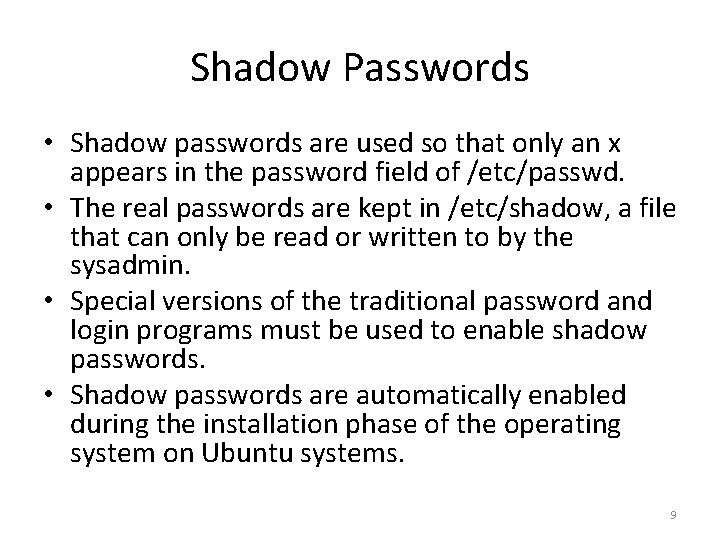 Shadow Passwords

• Shadow passwords are used so that only an x appears in the password field of /etc/passwd.
• The real passwords are kept in /etc/shadow, a file that can only be read or written to by the sysadmin.
• Special versions of the traditional password and login programs must be used to enable shadow passwords.
• Shadow passwords are automatically enabled during the installation phase of the operating system on Ubuntu systems.

9